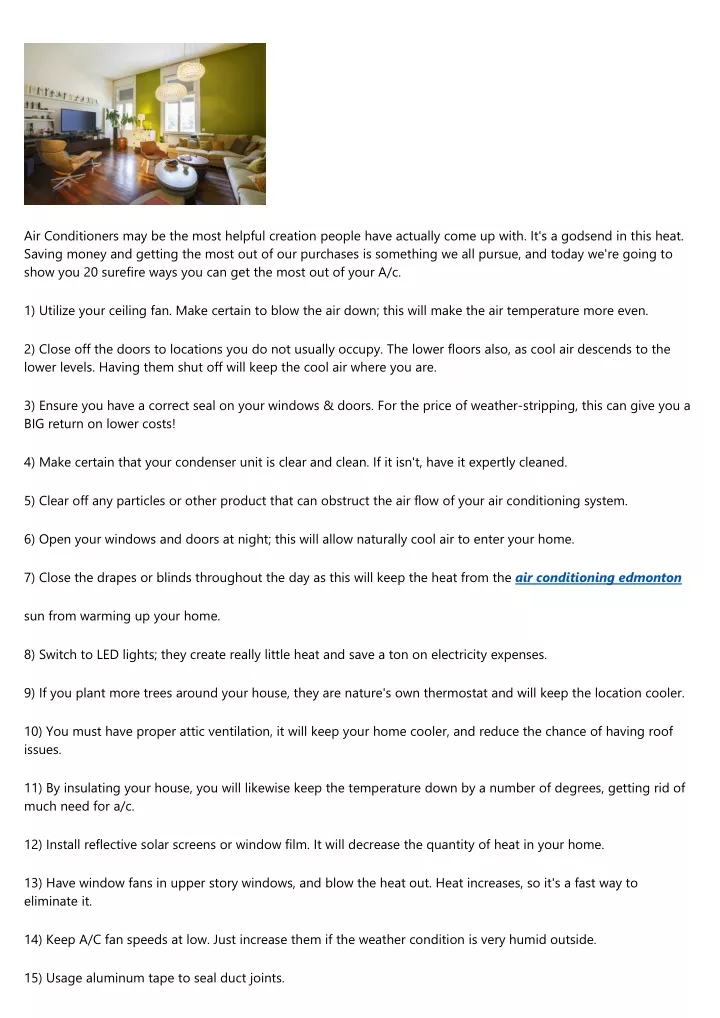 Air Conditioners may be the most helpful creation people have actually come up with. It's a godsend in this heat. Saving money and getting the most out of our purchases is something we all pursue, and today we're going to show you 20 surefire ways you can get the most out of your A/c.

1) Utilize your ceiling fan. Make certain to blow the air down; this will make the air temperature more even.

2) Close off the doors to locations you do not usually occupy. The lower floors also, as cool air descends to the lower levels. Having them shut off will keep the cool air where you are.

3) Ensure you have a correct seal on your windows & doors. For the price of weather-stripping, this can give you a BIG return on lower costs!

4) Make certain that your condenser unit is clear and clean. If it isn't, have it expertly cleaned.

5) Clear off any particles or other product that can obstruct the air flow of your air conditioning system.

6) Open your windows and doors at night; this will allow naturally cool air to enter your home.

7) Close the drapes or blinds throughout the day as this will keep the heat from the air conditioning edmonton

sun from warming up your home.

8) Switch to LED lights; they create really little heat and save a ton on electricity expenses.

9) If you plant more trees around your house, they are nature's own thermostat and will keep the location cooler.

10) You must have proper attic ventilation, it will keep your home cooler, and reduce the chance of having roof issues.

11) By insulating your house, you will likewise keep the temperature down by a number of degrees, getting rid of much need for a/c.

12) Install reflective solar screens or window film. It will decrease the quantity of heat in your home.

13) Have window fans in upper story windows, and blow the heat out. Heat increases, so it's a fast way to eliminate it.

14) Keep A/C fan speeds at low. Just increase them if the weather condition is very humid outside.

15) Usage aluminum tape to seal duct joints.